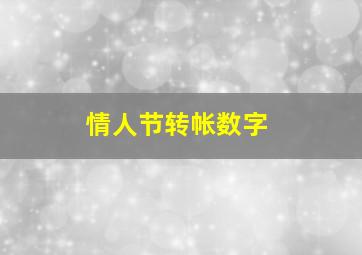 情人节转帐数字